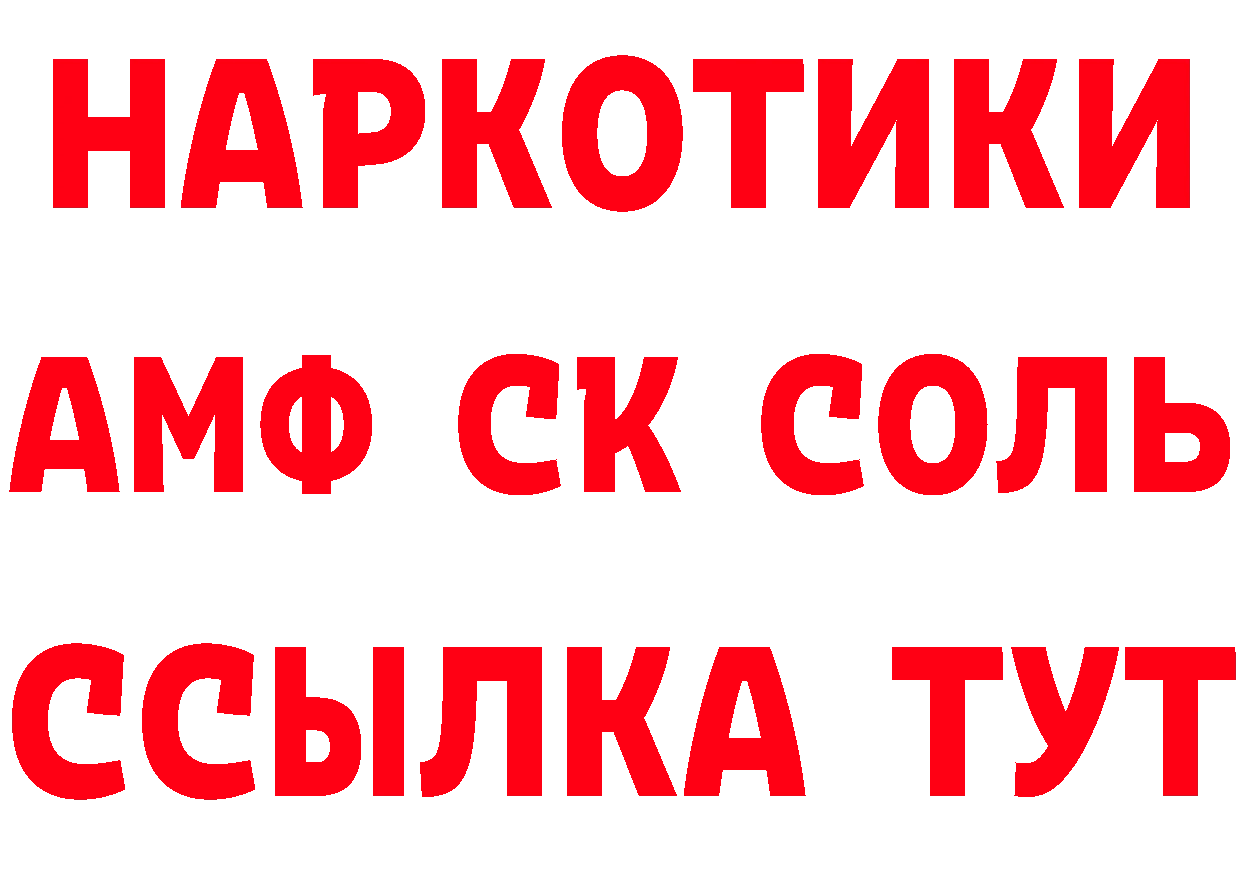 НАРКОТИКИ

АМФ СК СОЛЬ

ССЫЛКА ТУТ